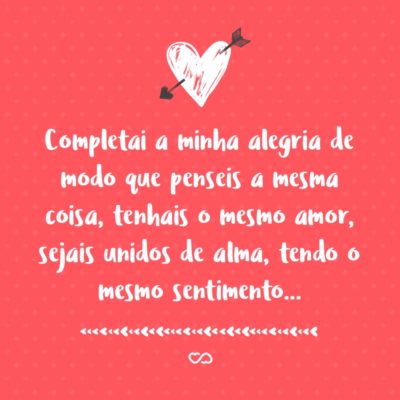 Completai a minha alegria de modo que penseis a mesma coisa, tenhais o mesmo amor, sejais unidos de alma, tendo o mesmo sentimento...